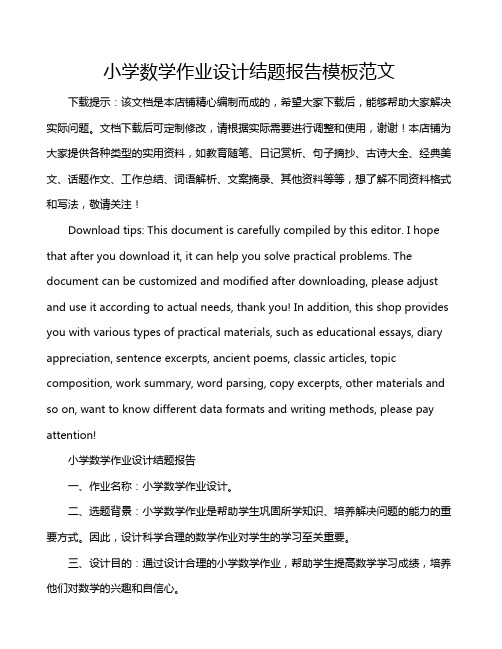 小学数学作业设计结题报告模板范文

下载提示：该文档是本店铺精心编制而成的，希望大家下载后，能够帮助大家解决实际问题。文档下载后可定制修改，请根据实际需要进行调整和使用，谢谢！本店铺为大家提供各种类型的实用资料，如教育随笔、日记赏析、句子摘抄、古诗大全、经典美文、话题作文、工作总结、词语解析、文案摘录、其他资料等等，想了解不同资料格式和写法，敬请关注！

Download tips: This document is carefully compiled by this editor. I hope that after you download it, it can help you solve practical problems. The document can be customized and modified after downloading, please adjust and use it according to actual needs, thank you! In addition, this shop provides you with various types of practical materials, such as educational essays, diary appreciation, sentence excerpts, ancient poems, classic articles, topic composition, work summary, word parsing, copy excerpts, other materials and so on, want to know different data formats and writing methods, please pay attention!

小学数学作业设计结题报告

一、作业名称：小学数学作业设计。

二、选题背景：小学数学作业是帮助学生巩固所学知识、培养解决问题的能力的重要方式。因此，设计科学合理的数学作业对学生的学习至关重要。

三、设计目的：通过设计合理的小学数学作业，帮助学生提高数学学习成绩，培养他们对数学的兴趣和自信心。